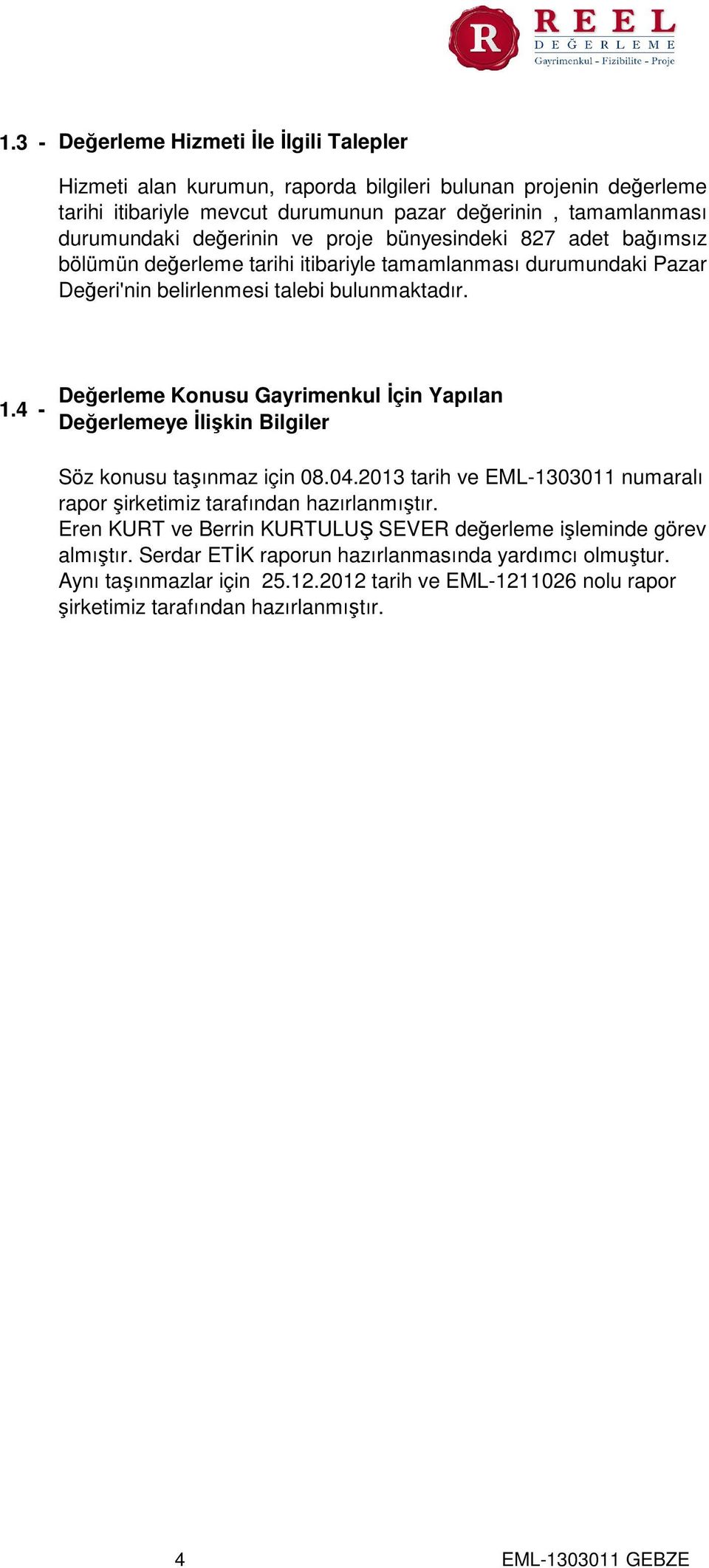 R
REEL
DEĞERLEME
Gayrimenkul - Fizibilite - Proje

1.3 - Değerleme Hizmeti İle İlgili Talepler

Hizmeti alan kurumun, raporda bilgileri bulunan projenin değerleme tarihi itibariyle mevcut durumunun pazar değerinin , tamamlanması durumundaki değerinin ve proje bünyesindeki 827 adet bağımsız bölümün değerleme tarihi itibariyle tamamlanması durumundaki Pazar Değeri'nin belirlenmesi talebi bulunmaktadır.

1.4 - Değerleme Konusu Gayrimenkul İçin Yapılan Değerlemeye İlişkin Bilgiler

Söz konusu taşınmaz için 08.04.2013 tarih ve EML-1303011 numaralı rapor şirketimiz tarafından hazırlanmıştır.
Eren KURT ve Berrin KURTULUŞ SEVER değerleme işleminde görev almıştır. Serdar ETİK raporun hazırlanmasında yardımcı olmuştur.
Aynı taşınmazlar için 25.12.2012 tarih ve EML-1211026 nolu rapor şirketimiz tarafından hazırlanmıştır.

4

EML-1303011 GEBZE